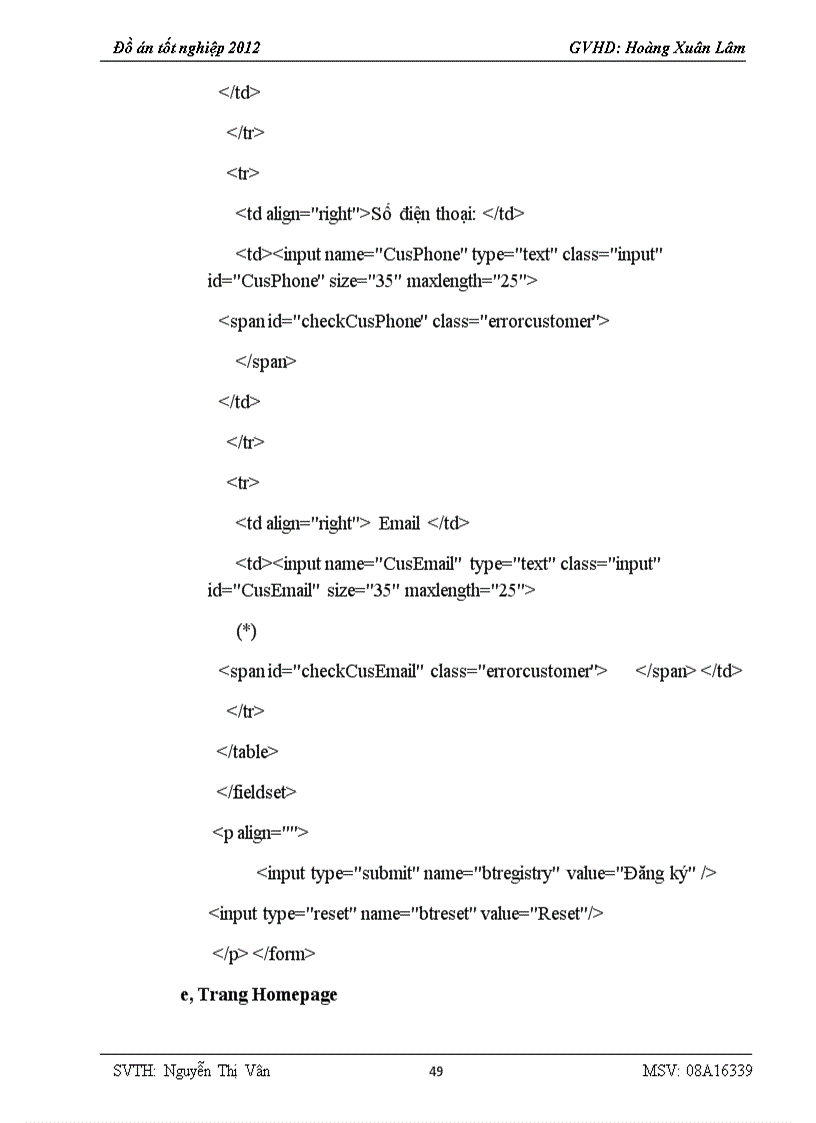 Đồ án tốt nghiệp 2012

GVHD: Hoàng Xuân Lâm

</td>

</tr>

<tr>

<td align="right">Số điện thoại: </td>

<td><input name="CusPhone" type="text" class="input" id="CusPhone" size="35" maxlength="25">

<span id="checkCusPhone" class="errorcustomer">

</span>

</td>

</tr>

<tr>

<td align="right"> Email </td>

<td><input name="CusEmail" type="text" class="input" id="CusEmail" size="35" maxlength="25">

(*)

<span id="checkCusEmail" class="errorcustomer"> </span> </td>

</tr>

</table>

</fieldset>

<p align="">

<input type="submit" name="btregistry" value="Đăng ký" />

<input type="reset" name="btreset" value="Reset"/>

</p> </form>

e, Trang Homepage

SVTH: Nguyễn Thị Vân

49

MSV: 08A16339